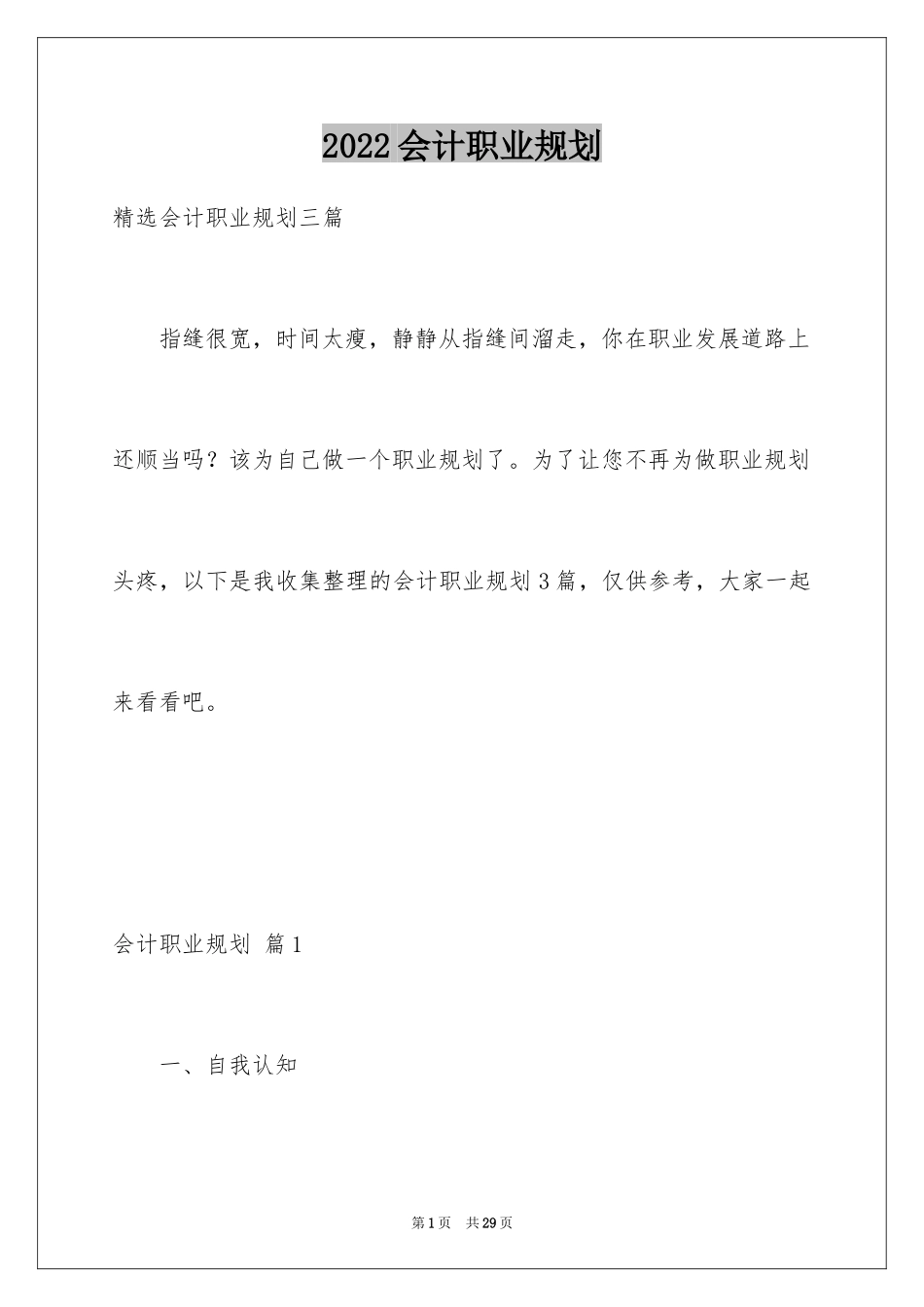 2022会计职业规划

精选会计职业规划三篇

指缝很宽，时间太瘦，静静从指缝间溜走，你在职业发展道路上还顺当吗？该为自己做一个职业规划了。为了让您不再为做职业规划头疼，以下是我收集整理的会计职业规划3篇，仅供参考，大家一起来看看吧。

会计职业规划 篇1

一、自我认知

第1页 共29页